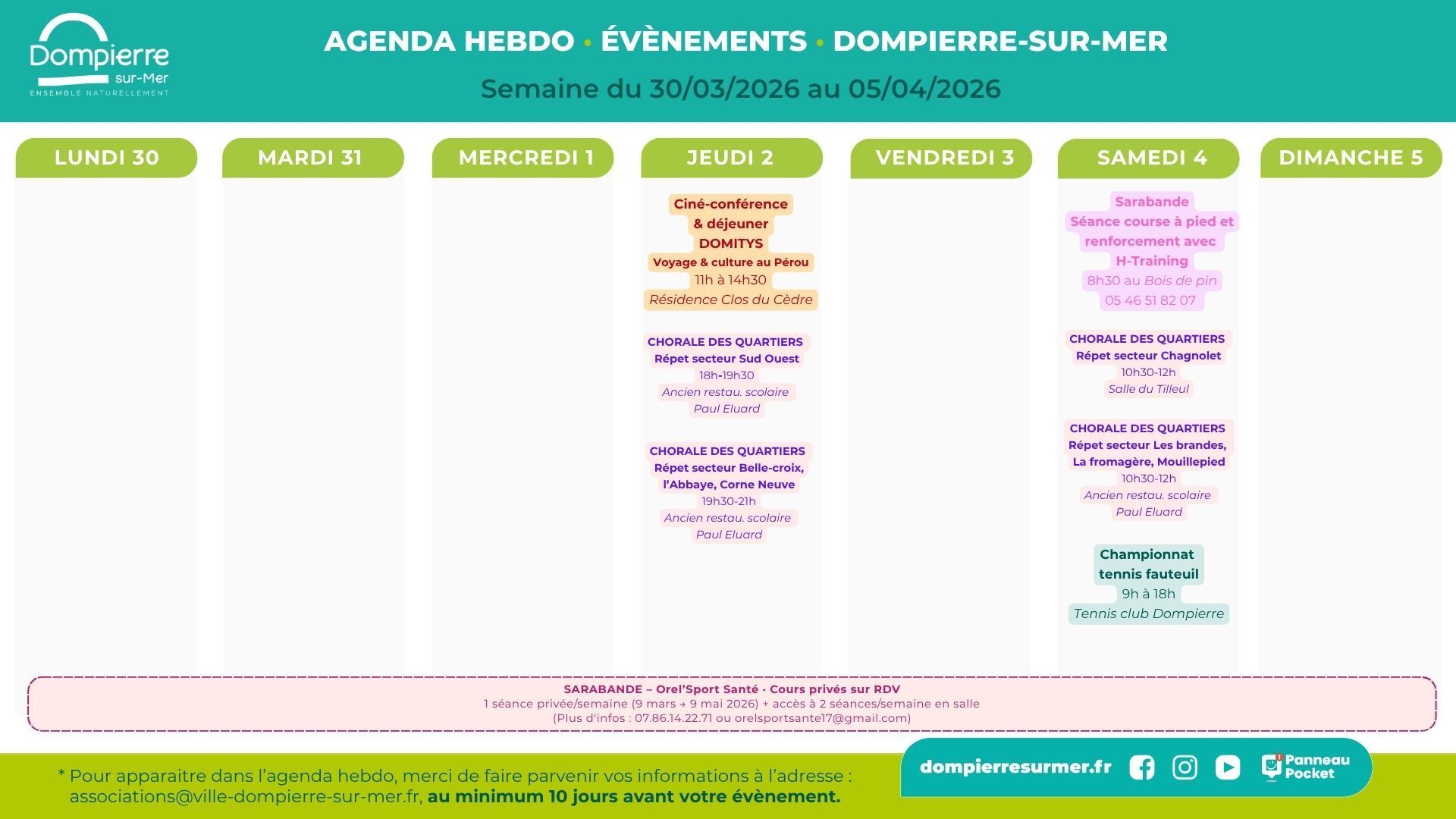 Dompierre sur-Mer
ENSEMBLE NATURELLEMENT

AGENDA HEBDO • ÉVÈNEMENTS • DOMPIERRE-SUR-MER

Semaine du 30/03/2026 au 05/04/2026

LUNDI 30

MARDI 31

MERCREDI 1

JEUDI 2

Ciné-conférence & déjeuner DOMITYS
Voyage & culture au Pérou
11h à 14h30
Résidence Clos du Cèdre

CHORALE DES QUARTIERS
Répet secteur Sud Ouest
18h-19h30
Ancien restau. scolaire Paul Eluard

CHORALE DES QUARTIERS
Répet secteur Belle-croix, l'Abbaye, Corne Neuve
19h30-21h
Ancien restau. scolaire Paul Eluard

VENDREDI 3

SAMEDI 4

Sarabande
Séance course à pied et renforcement avec H-Training
8h30 au Bois de pin
05 46 51 82 07

CHORALE DES QUARTIERS
Répet secteur Chagnolet
10h30-12h
Salle du Tilleul

CHORALE DES QUARTIERS
Répet secteur Les brandes, La fromagère, Mouillepied
10h30-12h
Ancien restau. scolaire Paul Eluard

Championnat tennis fauteuil
9h à 18h
Tennis club Dompierre

DIMANCHE 5

SARABANDE – Orel'Sport Santé · Cours privés sur RDV
1 séance privée/semaine (9 mars → 9 mai 2026) + accès à 2 séances/semaine en salle
(Plus d'infos : 07.86.14.22.71 ou orelsportsante17@gmail.com)

* Pour apparaitre dans l'agenda hebdo, merci de faire parvenir vos informations à l'adresse : associations@ville-dompierre-sur-mer.fr, au minimum 10 jours avant votre évènement.

dompierresurmer.fr

Panneau Pocket